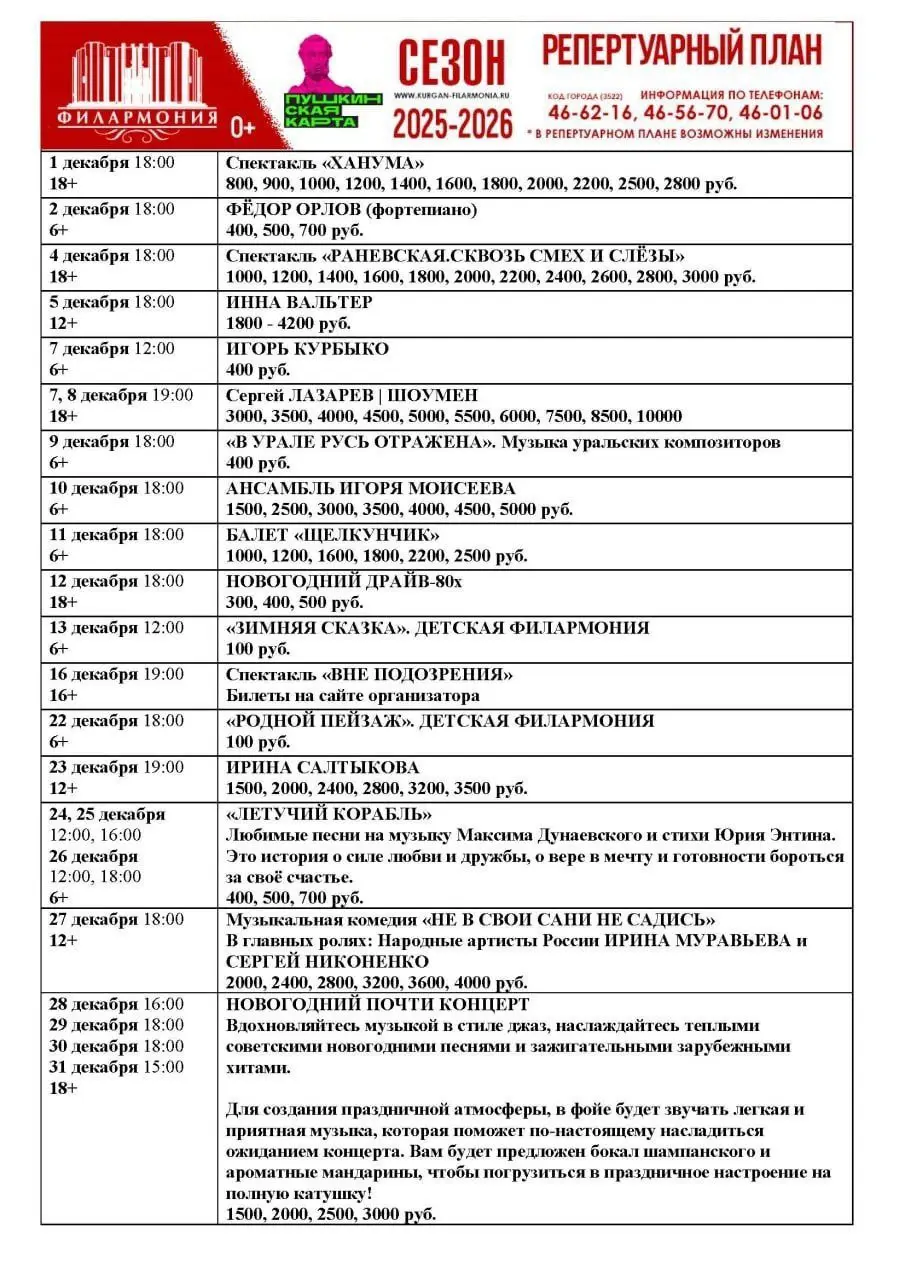 ФИЛАРМОНИЯ 0+

ПУШКИНСКАЯ КАРТА

СЕЗОН
WWW.KURGAN-FILARMONIA.RU
2025-2026

РЕПЕРТУАРНЫЙ ПЛАН
КОД ГОРОДА (3522) ИНФОРМАЦИЯ ПО ТЕЛЕФОНАМ:
46-62-16, 46-56-70, 46-01-06
* В РЕПЕРТУАРНОМ ПЛАНЕ ВОЗМОЖНЫ ИЗМЕНЕНИЯ

| | |
|---|---|
| 1 декабря 18:00 18+ | Спектакль «ХАНУМА» 800, 900, 1000, 1200, 1400, 1600, 1800, 2000, 2200, 2500, 2800 руб. |
| 2 декабря 18:00 6+ | ФЁДОР ОРЛОВ (фортепиано) 400, 500, 700 руб. |
| 4 декабря 18:00 18+ | Спектакль «РАНЕВСКАЯ.СКВОЗЬ СМЕХ И СЛЁЗЫ» 1000, 1200, 1400, 1600, 1800, 2000, 2200, 2400, 2600, 2800, 3000 руб. |
| 5 декабря 18:00 12+ | ИННА ВАЛЬТЕР 1800 - 4200 руб. |
| 7 декабря 12:00 6+ | ИГОРЬ КУРБЫКО 400 руб. |
| 7, 8 декабря 19:00 18+ | Сергей ЛАЗАРЕВ \| ШОУМЕН 3000, 3500, 4000, 4500, 5000, 5500, 6000, 7500, 8500, 10000 |
| 9 декабря 18:00 6+ | «В УРАЛЕ РУСЬ ОТРАЖЕНА». Музыка уральских композиторов 400 руб. |
| 10 декабря 18:00 6+ | АНСАМБЛЬ ИГОРЯ МОИСЕЕВА 1500, 2500, 3000, 3500, 4000, 4500, 5000 руб. |
| 11 декабря 18:00 6+ | БАЛЕТ «ЩЕЛКУНЧИК» 1000, 1200, 1600, 1800, 2200, 2500 руб. |
| 12 декабря 18:00 18+ | НОВОГОДНИЙ ДРАЙВ-80х 300, 400, 500 руб. |
| 13 декабря 12:00 6+ | «ЗИМНЯЯ СКАЗКА». ДЕТСКАЯ ФИЛАРМОНИЯ 100 руб. |
| 16 декабря 19:00 16+ | Спектакль «ВНЕ ПОДОЗРЕНИЯ» Билеты на сайте организатора |
| 22 декабря 18:00 6+ | «РОДНОЙ ПЕЙЗАЖ». ДЕТСКАЯ ФИЛАРМОНИЯ 100 руб. |
| 23 декабря 19:00 12+ | ИРИНА САЛТЫКОВА 1500, 2000, 2400, 2800, 3200, 3500 руб. |
| 24, 25 декабря 12:00, 16:00 26 декабря 12:00, 18:00 6+ | «ЛЕТУЧИЙ КОРАБЛЬ» Любимые песни на музыку Максима Дунаевского и стихи Юрия Энтина. Это история о силе любви и дружбы, о вере в мечту и готовности бороться за своё счастье. 400, 500, 700 руб. |
| 27 декабря 18:00 12+ | Музыкальная комедия «НЕ В СВОИ САНИ НЕ САДИСЬ» В главных ролях: Народные артисты России ИРИНА МУРАВЬЕВА и СЕРГЕЙ НИКОНЕНКО 2000, 2400, 2800, 3200, 3600, 4000 руб. |
| 28 декабря 16:00 29 декабря 18:00 30 декабря 18:00 31 декабря 15:00 18+ | НОВОГОДНИЙ ПОЧТИ КОНЦЕРТ Вдохновляйтесь музыкой в стиле джаз, наслаждайтесь теплыми советскими новогодними песнями и зажигательными зарубежными хитами. Для создания праздничной атмосферы, в фойе будет звучать легкая и приятная музыка, которая поможет по-настоящему насладиться ожиданием концерта. Вам будет предложен бокал шампанского и ароматные мандарины, чтобы погрузиться в праздничное настроение на полную катушку! 1500, 2000, 2500, 3000 руб. |